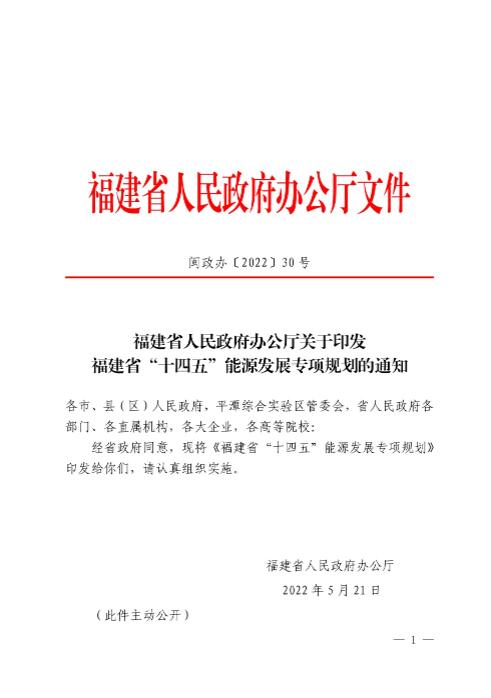 福建省人民政府办公厅文件

闽政办〔2022〕30号

福建省人民政府办公厅关于印发
福建省“十四五”能源发展专项规划的通知

各市、县（区）人民政府，平潭综合实验区管委会，省人民政府各部门、各直属机构，各大企业，各高等院校：

经省政府同意，现将《福建省“十四五”能源发展专项规划》印发给你们，请认真组织实施。

福建省人民政府办公厅
2022年5月21日

（此件主动公开）

— 1 —